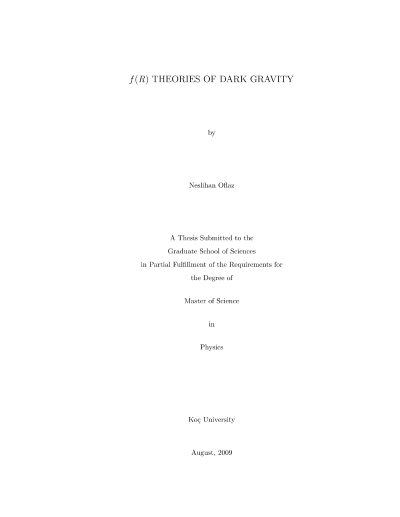 $f(R)$ THEORIES OF DARK GRAVITY

by

Neslihan Oflaz

A Thesis Submitted to the
Graduate School of Sciences
in Partial Fulfillment of the Requirements for
the Degree of

Master of Science

in

Physics

Koç University

August, 2009